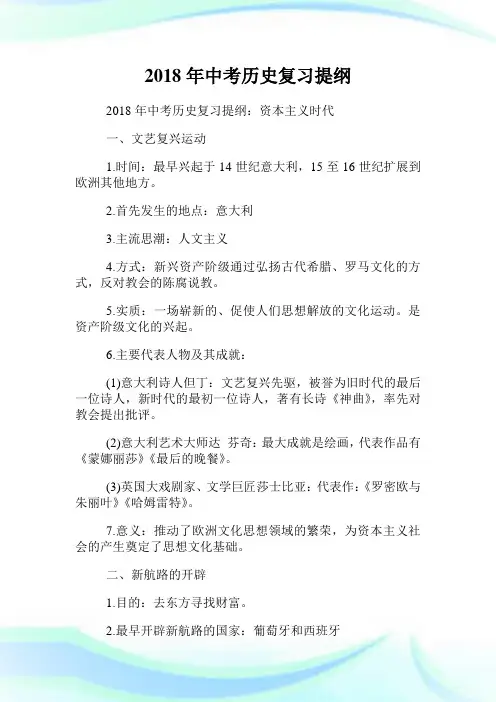 2018 年中考历史复习提纲

2018 年中考历史复习提纲：资本主义时代

一、文艺复兴运动

1.时间：最早兴起于 14 世纪意大利，15 至 16 世纪扩展到欧洲其他地方。

2.首先发生的地点：意大利

3.主流思潮：人文主义

4.方式：新兴资产阶级通过弘扬古代希腊、罗马文化的方式，反对教会的陈腐说教。

5.实质：一场崭新的、促使人们思想解放的文化运动。是资产阶级文化的兴起。

6.主要代表人物及其成就：

(1)意大利诗人但丁：文艺复兴先驱，被誉为旧时代的最后一位诗人，新时代的最初一位诗人，著有长诗《神曲》，率先对教会提出批评。

(2)意大利艺术大师达 芬奇：最大成就是绘画，代表作品有《蒙娜丽莎》《最后的晚餐》。

(3)英国大戏剧家、文学巨匠莎士比亚：代表作：《罗密欧与朱丽叶》《哈姆雷特》。

7.意义：推动了欧洲文化思想领域的繁荣，为资本主义社会的产生奠定了思想文化基础。

二、新航路的开辟

1.目的：去东方寻找财富。

2.最早开辟新航路的国家：葡萄牙和西班牙